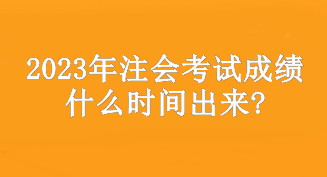 2023年注会考试成绩什么时间出来?